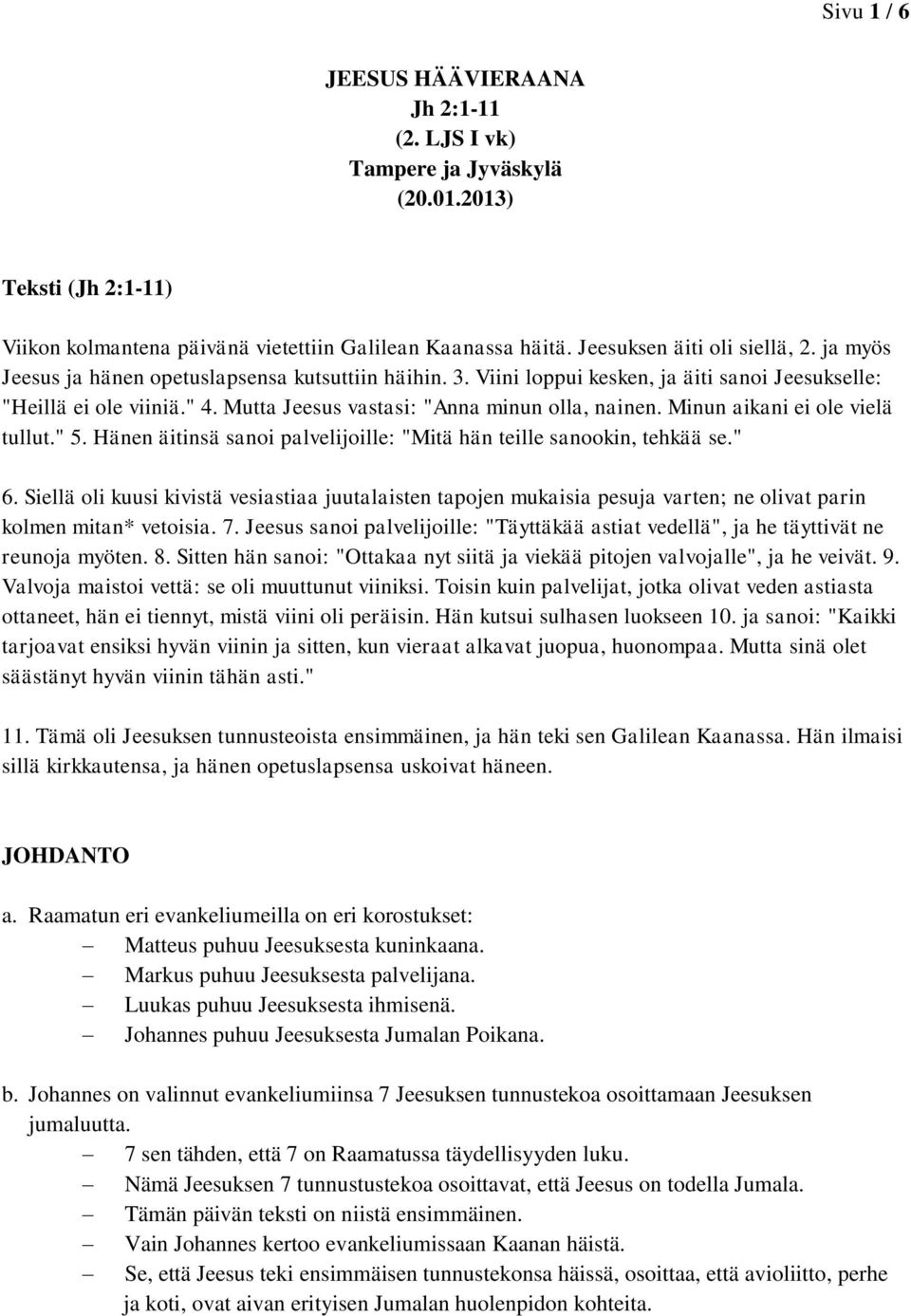 Sivu 1 / 6

JEESUS HÄÄVIERAANA
Jh 2:1-11
(2. LJS I vk)
Tampere ja Jyväskylä
(20.01.2013)

Teksti (Jh 2:1-11)

Viikon kolmantena päivänä vietettiin Galilean Kaanassa häitä. Jeesuksen äiti oli siellä, 2. ja myös Jeesus ja hänen opetuslapsensa kutsuttiin häihin. 3. Viini loppui kesken, ja äiti sanoi Jeesukselle: "Heillä ei ole viiniä." 4. Mutta Jeesus vastasi: "Anna minun olla, nainen. Minun aikani ei ole vielä tullut." 5. Hänen äitinsä sanoi palvelijoille: "Mitä hän teille sanookin, tehkää se."

6. Siellä oli kuusi kivistä vesiastiaa juutalaisten tapojen mukaisia pesuja varten; ne olivat parin kolmen mitan* vetoisia. 7. Jeesus sanoi palvelijoille: "Täyttäkää astiat vedellä", ja he täyttivät ne reunoja myöten. 8. Sitten hän sanoi: "Ottakaa nyt siitä ja viekää pitojen valvojalle", ja he veivät. 9. Valvoja maistoi vettä: se oli muuttunut viiniksi. Toisin kuin palvelijat, jotka olivat veden astiasta ottaneet, hän ei tiennyt, mistä viini oli peräisin. Hän kutsui sulhasen luokseen 10. ja sanoi: "Kaikki tarjoavat ensiksi hyvän viinin ja sitten, kun vieraat alkavat juopua, huonompaa. Mutta sinä olet säästänyt hyvän viinin tähän asti."

11. Tämä oli Jeesuksen tunnusteoista ensimmäinen, ja hän teki sen Galilean Kaanassa. Hän ilmaisi sillä kirkkautensa, ja hänen opetuslapsensa uskoivat häneen.

JOHDANTO

a. Raamatun eri evankeliumeilla on eri korostukset:
– Matteus puhuu Jeesuksesta kuninkaana.
– Markus puhuu Jeesuksesta palvelijana.
– Luukas puhuu Jeesuksesta ihmisenä.
– Johannes puhuu Jeesuksesta Jumalan Poikana.

b. Johannes on valinnut evankeliumiinsa 7 Jeesuksen tunnustekoa osoittamaan Jeesuksen jumaluutta.
– 7 sen tähden, että 7 on Raamatussa täydellisyyden luku.
– Nämä Jeesuksen 7 tunnustustekoa osoittavat, että Jeesus on todella Jumala.
– Tämän päivän teksti on niistä ensimmäinen.
– Vain Johannes kertoo evankeliumissaan Kaanan häistä.
– Se, että Jeesus teki ensimmäisen tunnustekonsa häissä, osoittaa, että avioliitto, perhe ja koti, ovat aivan erityisen Jumalan huolenpidon kohteita.